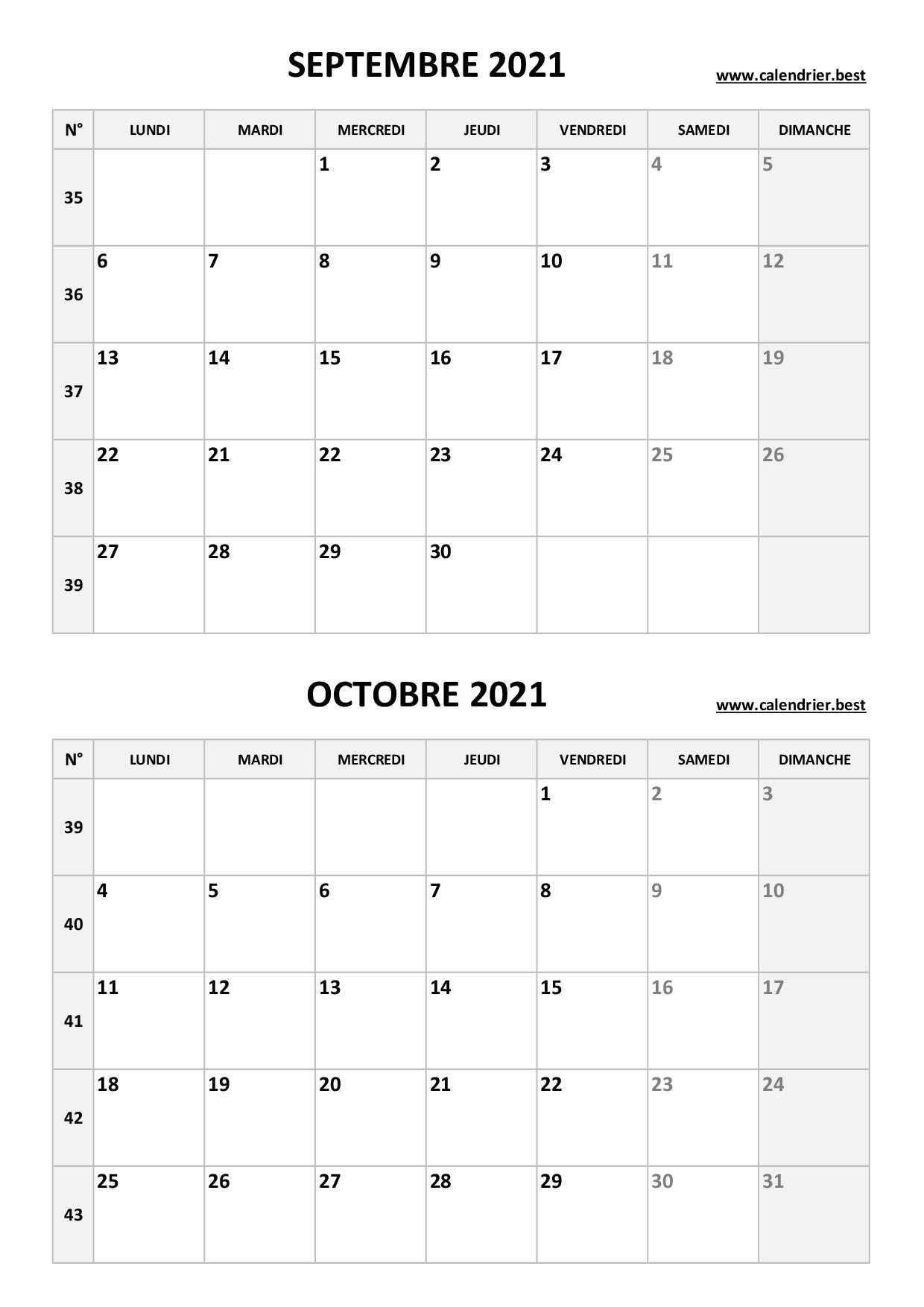 SEPTEMBRE 2021

www.calendrier.best

| N° | LUNDI | MARDI | MERCREDI | JEUDI | VENDREDI | SAMEDI | DIMANCHE |
|---|---|---|---|---|---|---|---|
| 35 | | | 1 | 2 | 3 | 4 | 5 |
| 36 | 6 | 7 | 8 | 9 | 10 | 11 | 12 |
| 37 | 13 | 14 | 15 | 16 | 17 | 18 | 19 |
| 38 | 22 | 21 | 22 | 23 | 24 | 25 | 26 |
| 39 | 27 | 28 | 29 | 30 | | | |

OCTOBRE 2021

www.calendrier.best

| N° | LUNDI | MARDI | MERCREDI | JEUDI | VENDREDI | SAMEDI | DIMANCHE |
|---|---|---|---|---|---|---|---|
| 39 | | | | | 1 | 2 | 3 |
| 40 | 4 | 5 | 6 | 7 | 8 | 9 | 10 |
| 41 | 11 | 12 | 13 | 14 | 15 | 16 | 17 |
| 42 | 18 | 19 | 20 | 21 | 22 | 23 | 24 |
| 43 | 25 | 26 | 27 | 28 | 29 | 30 | 31 |